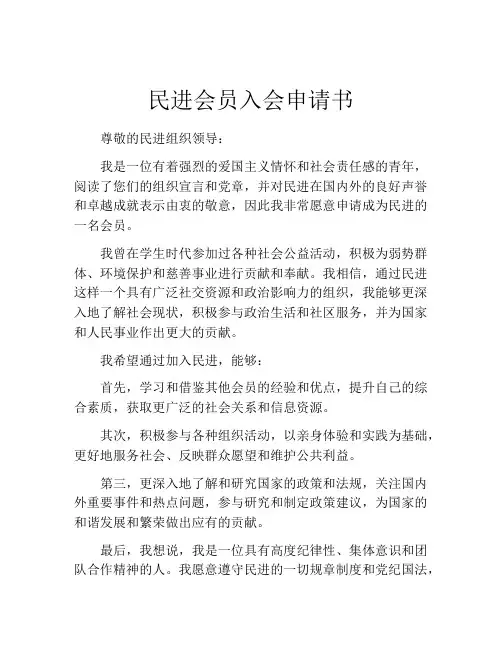 民进会员入会申请书

尊敬的民进组织领导：

我是一位有着强烈的爱国主义情怀和社会责任感的青年，阅读了您们的组织宣言和党章，并对民进在国内外的良好声誉和卓越成就表示由衷的敬意，因此我非常愿意申请成为民进的一名会员。

我曾在学生时代参加过各种社会公益活动，积极为弱势群体、环境保护和慈善事业进行贡献和奉献。我相信，通过民进这样一个具有广泛社交资源和政治影响力的组织，我能够更深入地了解社会现状，积极参与政治生活和社区服务，并为国家和人民事业作出更大的贡献。

我希望通过加入民进，能够：

首先，学习和借鉴其他会员的经验和优点，提升自己的综合素质，获取更广泛的社会关系和信息资源。

其次，积极参与各种组织活动，以亲身体验和实践为基础，更好地服务社会、反映群众愿望和维护公共利益。

第三，更深入地了解和研究国家的政策和法规，关注国内外重要事件和热点问题，参与研究和制定政策建议，为国家的和谐发展和繁荣做出应有的贡献。

最后，我想说，我是一位具有高度纪律性、集体意识和团队合作精神的人。我愿意遵守民进的一切规章制度和党纪国法，